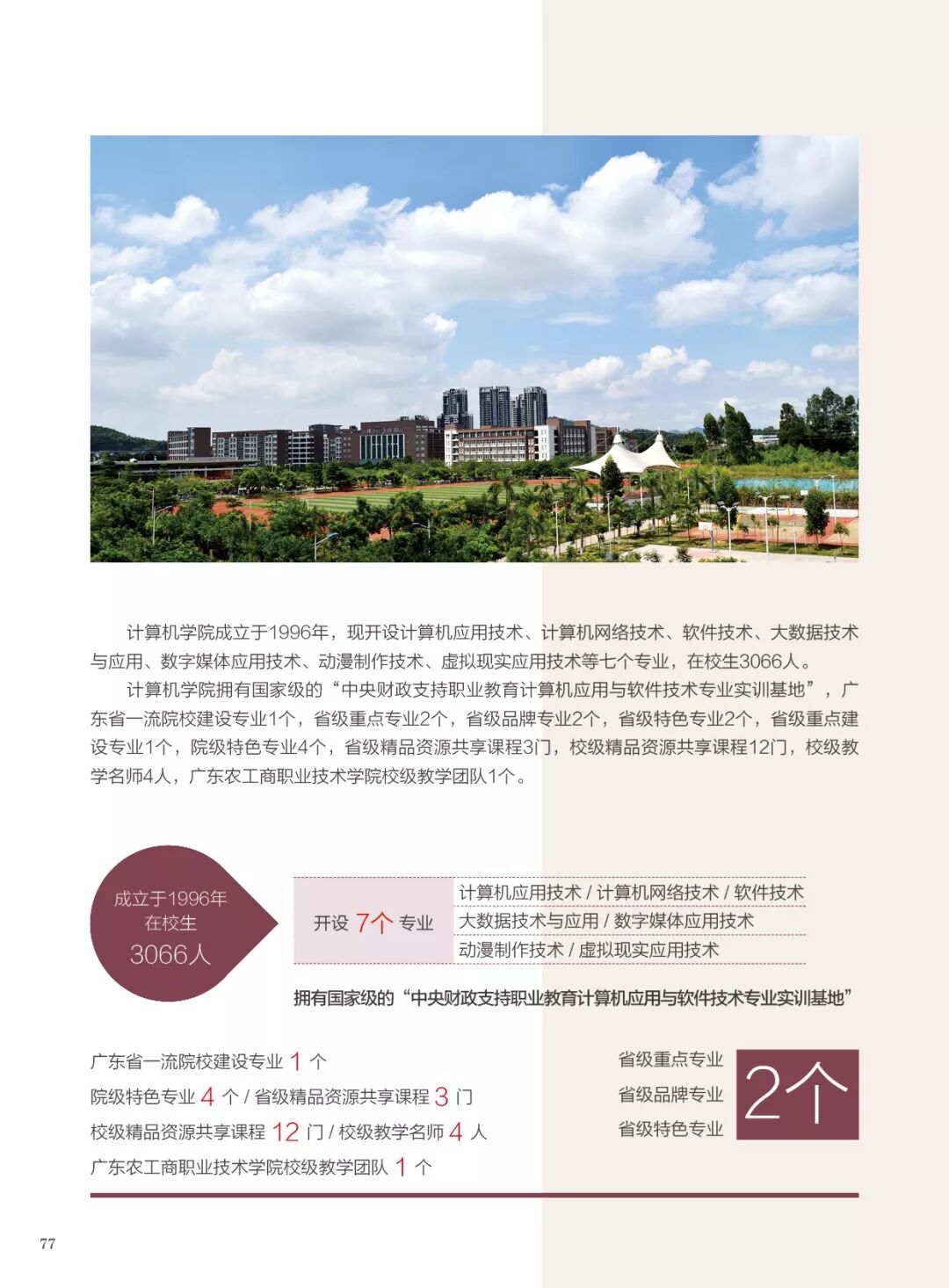 计算机学院成立于1996年，现开设计算机应用技术、计算机网络技术、软件技术、大数据技术与应用、数字媒体应用技术、动漫制作技术、虚拟现实应用技术等七个专业，在校生3066人。

计算机学院拥有国家级的“中央财政支持职业教育计算机应用与软件技术专业实训基地”，广东省一流院校建设专业1个，省级重点专业2个，省级品牌专业2个，省级特色专业2个，省级重点建设专业1个，院级特色专业4个，省级精品资源共享课程3门，校级精品资源共享课程12门，校级教学名师4人，广东农工商职业技术学院校级教学团队1个。

成立于1996年
在校生
3066人

开设 7个 专业

计算机应用技术 / 计算机网络技术 / 软件技术
大数据技术与应用 / 数字媒体应用技术
动漫制作技术 / 虚拟现实应用技术

拥有国家级的“中央财政支持职业教育计算机应用与软件技术专业实训基地”

广东省一流院校建设专业 1 个
院级特色专业 4 个 / 省级精品资源共享课程 3 门
校级精品资源共享课程 12 门 / 校级教学名师 4 人
广东农工商职业技术学院校级教学团队 1 个

省级重点专业
省级品牌专业
省级特色专业
2个

77